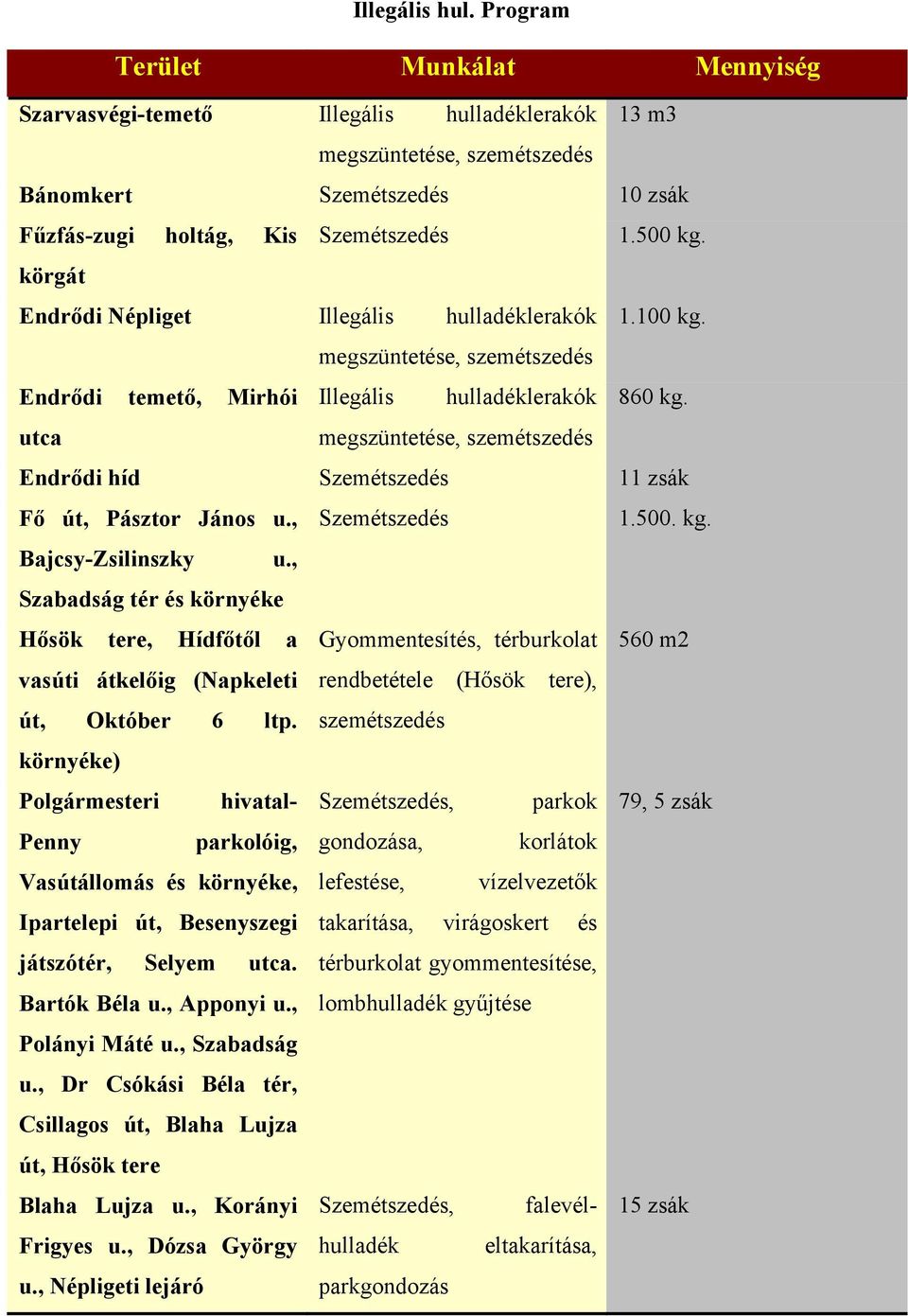 Illegális hul. Program

| Terület | Munkálat | Mennyiség |
|---|---|---|
| Szarvasvégi-temető | Illegális hulladéklerakók megszüntetése, szemétszedés | 13 m3 |
| Bánomkert | Szemétszedés | 10 zsák |
| Fűzfás-zugi holtág, Kis körgát | Szemétszedés | 1.500 kg. |
| Endrődi Népliget | Illegális hulladéklerakók megszüntetése, szemétszedés | 1.100 kg. |
| Endrődi temető, Mirhói utca | Illegális hulladéklerakók megszüntetése, szemétszedés | 860 kg. |
| Endrődi híd | Szemétszedés | 11 zsák |
| Fő út, Pásztor János u., Bajcsy-Zsilinszky u., Szabadság tér és környéke | Szemétszedés | 1.500. kg. |
| Hősök tere, Hídfőtől a vasúti átkelőig (Napkeleti út, Október 6 ltp. környéke) | Gyommentesítés, térburkolat rendbetétele (Hősök tere), szemétszedés | 560 m2 |
| Polgármesteri hivatal-Penny parkolóig, Vasútállomás és környéke, Ipartelepi út, Besenyszegi játszótér, Selyem utca. Bartók Béla u., Apponyi u., Polányi Máté u., Szabadság u., Dr Csókási Béla tér, Csillagos út, Blaha Lujza út, Hősök tere | Szemétszedés, parkok gondozása, korlátok lefestése, vízelvezetők takarítása, virágoskert és térburkolat gyommentesítése, lombhulladék gyűjtése | 79, 5 zsák |
| Blaha Lujza u., Korányi Frigyes u., Dózsa György u., Népligeti lejáró | Szemétszedés, falevél-hulladék eltakarítása, parkgondozás | 15 zsák |